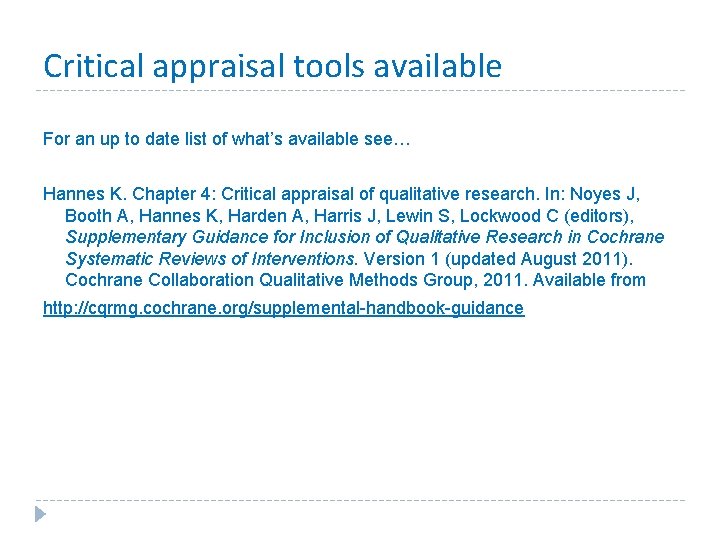 Critical appraisal tools available

For an up to date list of what's available see…

Hannes K. Chapter 4: Critical appraisal of qualitative research. In: Noyes J, Booth A, Hannes K, Harden A, Harris J, Lewin S, Lockwood C (editors), Supplementary Guidance for Inclusion of Qualitative Research in Cochrane Systematic Reviews of Interventions. Version 1 (updated August 2011). Cochrane Collaboration Qualitative Methods Group, 2011. Available from

http://cqrmg.cochrane.org/supplemental-handbook-guidance